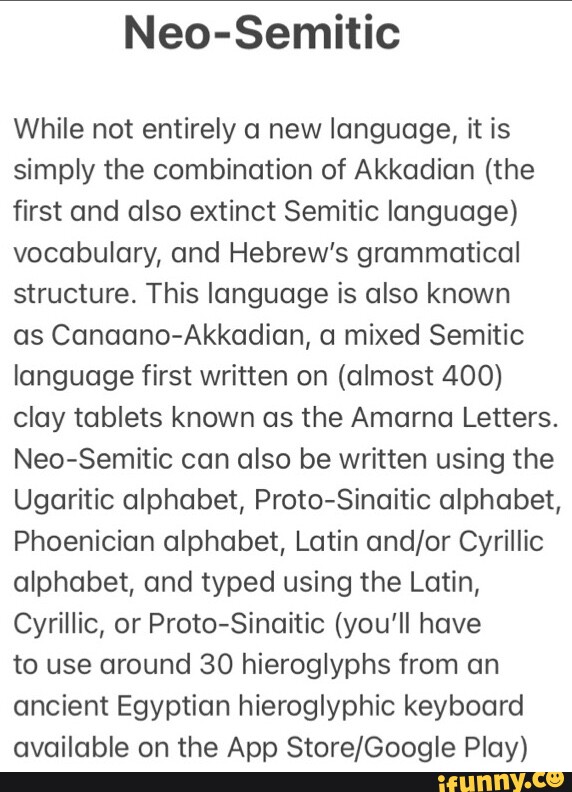 Neo-Semitic

While not entirely a new language, it is simply the combination of Akkadian (the first and also extinct Semitic language) vocabulary, and Hebrew's grammatical structure. This language is also known as Canaano-Akkadian, a mixed Semitic language first written on (almost 400) clay tablets known as the Amarna Letters. Neo-Semitic can also be written using the Ugaritic alphabet, Proto-Sinaitic alphabet, Phoenician alphabet, Latin and/or Cyrillic alphabet, and typed using the Latin, Cyrillic, or Proto-Sinaitic (you'll have to use around 30 hieroglyphs from an ancient Egyptian hieroglyphic keyboard available on the App Store/Google Play)

ifunny.co